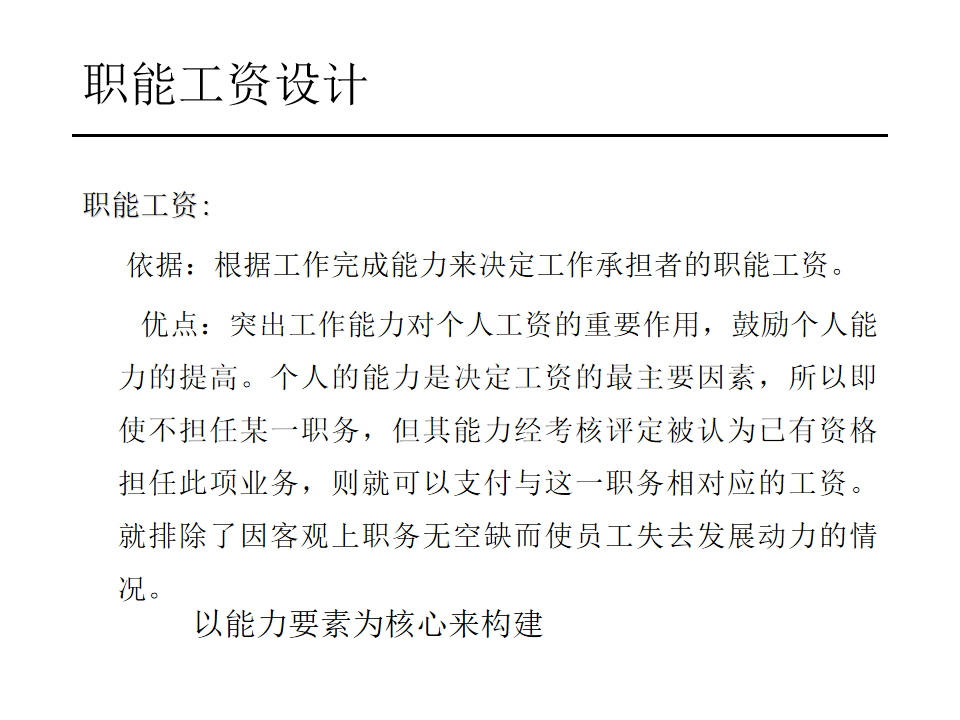 职能工资设计

职能工资：

依据：根据工作完成能力来决定工作承担者的职能工资。

优点：突出工作能力对个人工资的重要作用，鼓励个人能力的提高。个人的能力是决定工资的最主要因素，所以即使不担任某一职务，但其能力经考核评定被认为已有资格担任此项业务，则就可以支付与这一职务相对应的工资。就排除了因客观上职务无空缺而使员工失去发展动力的情况。

以能力要素为核心来构建